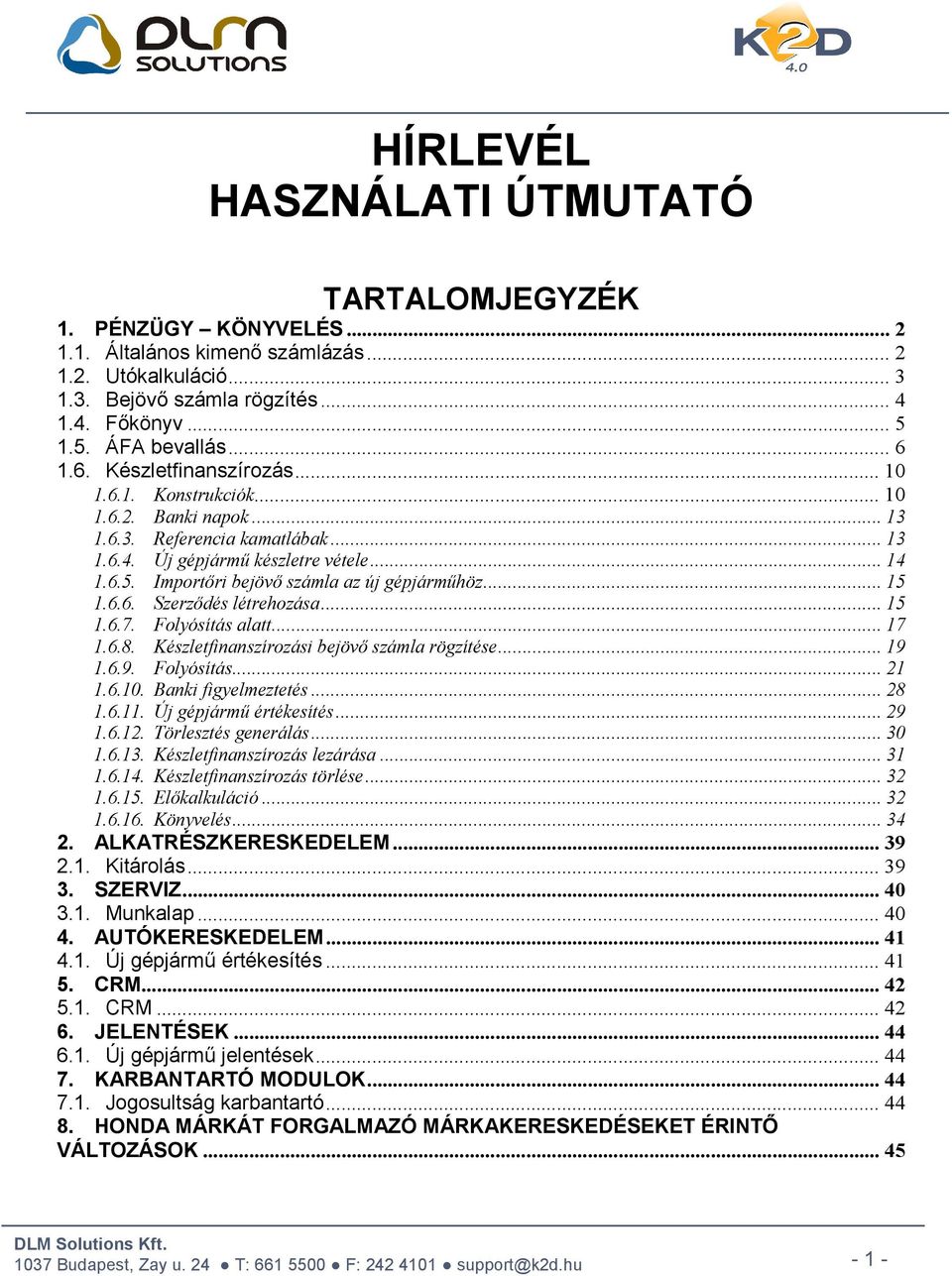 DLM SOLUTIONS

K2D 4.0

HÍRLEVÉL
HASZNÁLATI ÚTMUTATÓ

TARTALOMJEGYZÉK

1. PÉNZÜGY – KÖNYVELÉS ... 2
1.1. Általános kimenő számlázás ... 2
1.2. Utókalkuláció ... 3
1.3. Bejövő számla rögzítés ... 4
1.4. Főkönyv ... 5
1.5. ÁFA bevallás ... 6
1.6. Készletfinanszírozás ... 10
1.6.1. Konstrukciók ... 10
1.6.2. Banki napok ... 13
1.6.3. Referencia kamatlábak ... 13
1.6.4. Új gépjármű készletre vétele ... 14
1.6.5. Importőri bejövő számla az új gépjárműhöz ... 15
1.6.6. Szerződés létrehozása ... 15
1.6.7. Folyósítás alatt ... 17
1.6.8. Készletfinanszírozási bejövő számla rögzítése ... 19
1.6.9. Folyósítás ... 21
1.6.10. Banki figyelmeztetés ... 28
1.6.11. Új gépjármű értékesítés ... 29
1.6.12. Törlesztés generálás ... 30
1.6.13. Készletfinanszírozás lezárása ... 31
1.6.14. Készletfinanszírozás törlése ... 32
1.6.15. Előkalkuláció ... 32
1.6.16. Könyvelés ... 34
2. ALKATRÉSZKERESKEDELEM ... 39
2.1. Kitárolás ... 39
3. SZERVIZ ... 40
3.1. Munkalap ... 40
4. AUTÓKERESKEDELEM ... 41
4.1. Új gépjármű értékesítés ... 41
5. CRM ... 42
5.1. CRM ... 42
6. JELENTÉSEK ... 44
6.1. Új gépjármű jelentések ... 44
7. KARBANTARTÓ MODULOK ... 44
7.1. Jogosultság karbantartó ... 44
8. HONDA MÁRKÁT FORGALMAZÓ MÁRKAKERESKEDÉSEKET ÉRINTŐ VÁLTOZÁSOK ... 45

DLM Solutions Kft.
1037 Budapest, Zay u. 24 ● T: 661 5500 ● F: 242 4101 ● support@k2d.hu

- 1 -